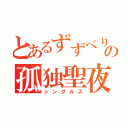 とあるずずべりの
孤独聖夜
シングルス